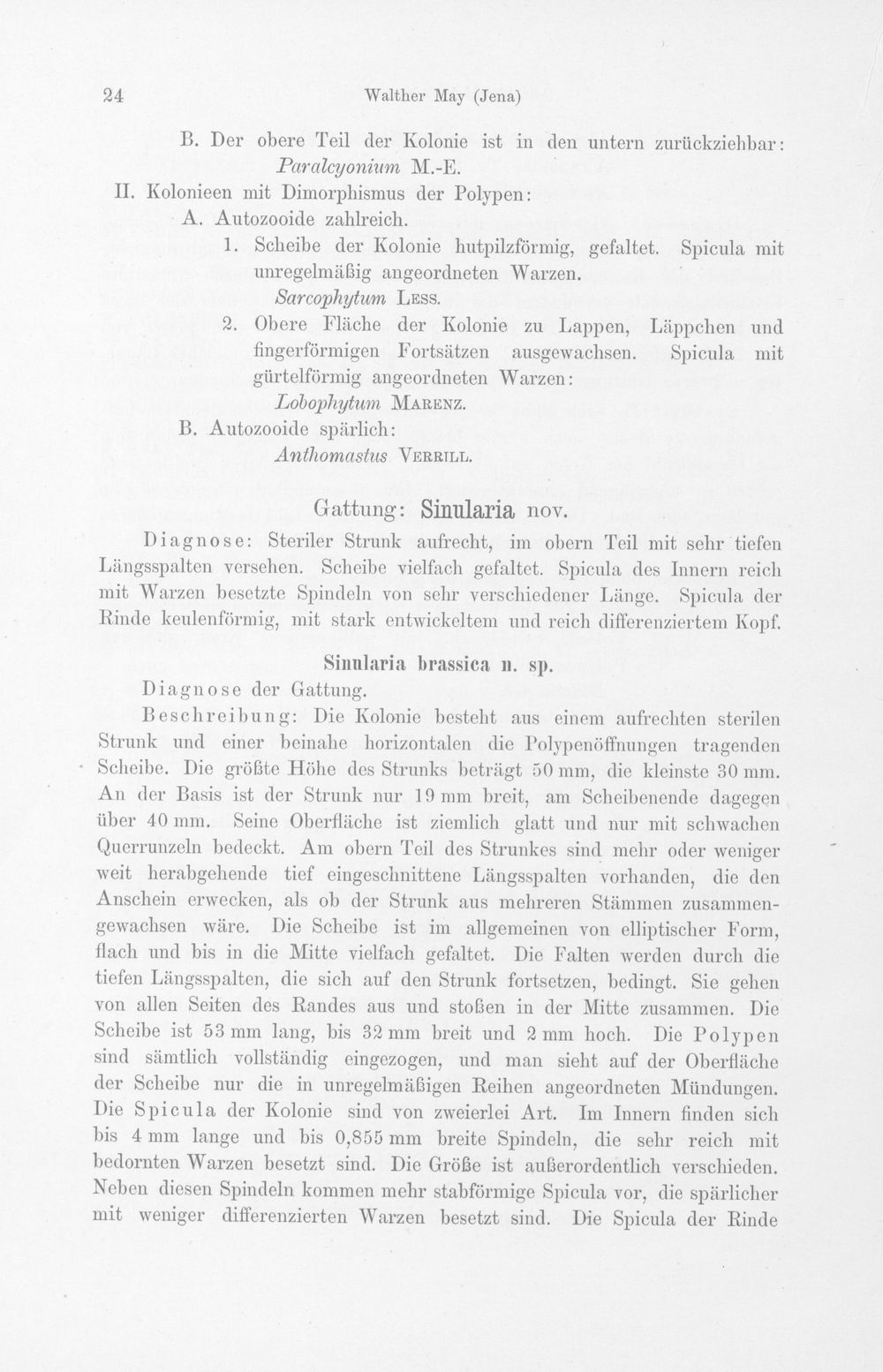 24 Walther May (Jena)

B. Der obere Teil der Kolonie ist in den untern zurückziehbar:
Paralcyonium M.-E.

II. Kolonieen mit Dimorphismus der Polypen:
A. Autozooide zahlreich.
1. Scheibe der Kolonie hutpilzförmig, gefaltet. Spicula mit unregelmäßig angeordneten Warzen.
Sarcophytum Less.
2. Obere Fläche der Kolonie zu Lappen, Läppchen und fingerförmigen Fortsätzen ausgewachsen. Spicula mit gürtelförmig angeordneten Warzen:
Lobophytum Marenz.
B. Autozooide spärlich:
Anthomastus Verrill.

Gattung: Sinularia nov.

Diagnose: Steriler Strunk aufrecht, im obern Teil mit sehr tiefen Längsspalten versehen. Scheibe vielfach gefaltet. Spicula des Innern reich mit Warzen besetzte Spindeln von sehr verschiedener Länge. Spicula der Rinde keulenförmig, mit stark entwickeltem und reich differenziertem Kopf.

Sinularia brassica n. sp.

Diagnose der Gattung.

Beschreibung: Die Kolonie besteht aus einem aufrechten sterilen Strunk und einer beinahe horizontalen die Polypenöffnungen tragenden Scheibe. Die größte Höhe des Strunks beträgt 50 mm, die kleinste 30 mm. An der Basis ist der Strunk nur 19 mm breit, am Scheibenende dagegen über 40 mm. Seine Oberfläche ist ziemlich glatt und nur mit schwachen Querrunzeln bedeckt. Am obern Teil des Strunkes sind mehr oder weniger weit herabgehende tief eingeschnittene Längsspalten vorhanden, die den Anschein erwecken, als ob der Strunk aus mehreren Stämmen zusammengewachsen wäre. Die Scheibe ist im allgemeinen von elliptischer Form, flach und bis in die Mitte vielfach gefaltet. Die Falten werden durch die tiefen Längsspalten, die sich auf den Strunk fortsetzen, bedingt. Sie gehen von allen Seiten des Randes aus und stoßen in der Mitte zusammen. Die Scheibe ist 53 mm lang, bis 32 mm breit und 2 mm hoch. Die Polypen sind sämtlich vollständig eingezogen, und man sieht auf der Oberfläche der Scheibe nur die in unregelmäßigen Reihen angeordneten Mündungen. Die Spicula der Kolonie sind von zweierlei Art. Im Innern finden sich bis 4 mm lange und bis 0,855 mm breite Spindeln, die sehr reich mit bedornten Warzen besetzt sind. Die Größe ist außerordentlich verschieden. Neben diesen Spindeln kommen mehr stabförmige Spicula vor, die spärlicher mit weniger differenzierten Warzen besetzt sind. Die Spicula der Rinde